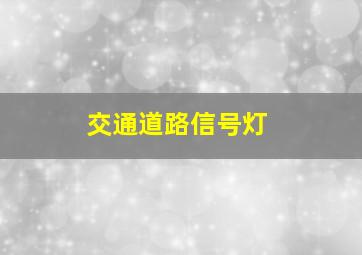 交通道路信号灯